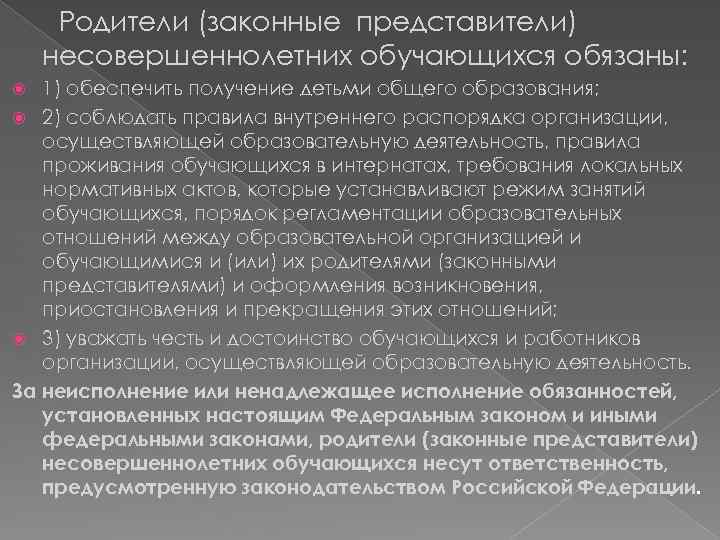 Родители (законные представители) несовершеннолетних обучающихся обязаны:

1) обеспечить получение детьми общего образования;

2) соблюдать правила внутреннего распорядка организации, осуществляющей образовательную деятельность, правила проживания обучающихся в интернатах, требования локальных нормативных актов, которые устанавливают режим занятий обучающихся, порядок регламентации образовательных отношений между образовательной организацией и обучающимися и (или) их родителями (законными представителями) и оформления возникновения, приостановления и прекращения этих отношений;

3) уважать честь и достоинство обучающихся и работников организации, осуществляющей образовательную деятельность.

За неисполнение или ненадлежащее исполнение обязанностей, установленных настоящим Федеральным законом и иными федеральными законами, родители (законные представители) несовершеннолетних обучающихся несут ответственность, предусмотренную законодательством Российской Федерации.